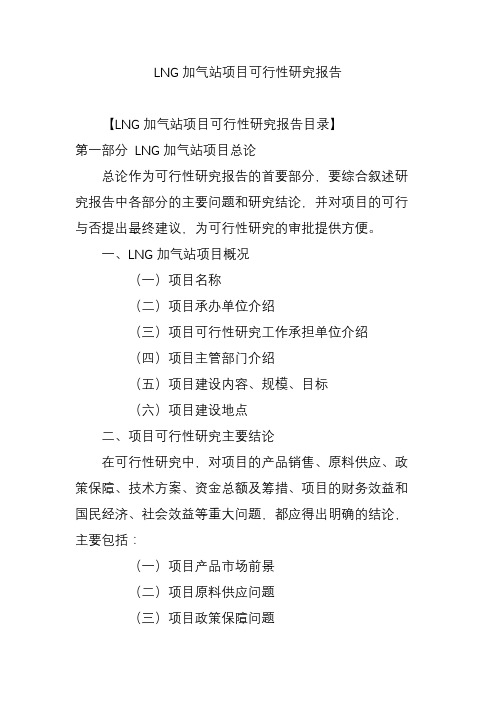 LNG 加气站项目可行性研究报告

【LNG 加气站项目可行性研究报告目录】

第一部分 LNG 加气站项目总论

总论作为可行性研究报告的首要部分，要综合叙述研究报告中各部分的主要问题和研究结论，并对项目的可行与否提出最终建议，为可行性研究的审批提供方便。

一、LNG 加气站项目概况

（一）项目名称

（二）项目承办单位介绍

（三）项目可行性研究工作承担单位介绍

（四）项目主管部门介绍

（五）项目建设内容、规模、目标

（六）项目建设地点

二、项目可行性研究主要结论

在可行性研究中，对项目的产品销售、原料供应、政策保障、技术方案、资金总额及筹措、项目的财务效益和国民经济、社会效益等重大问题，都应得出明确的结论，主要包括：

（一）项目产品市场前景

（二）项目原料供应问题

（三）项目政策保障问题